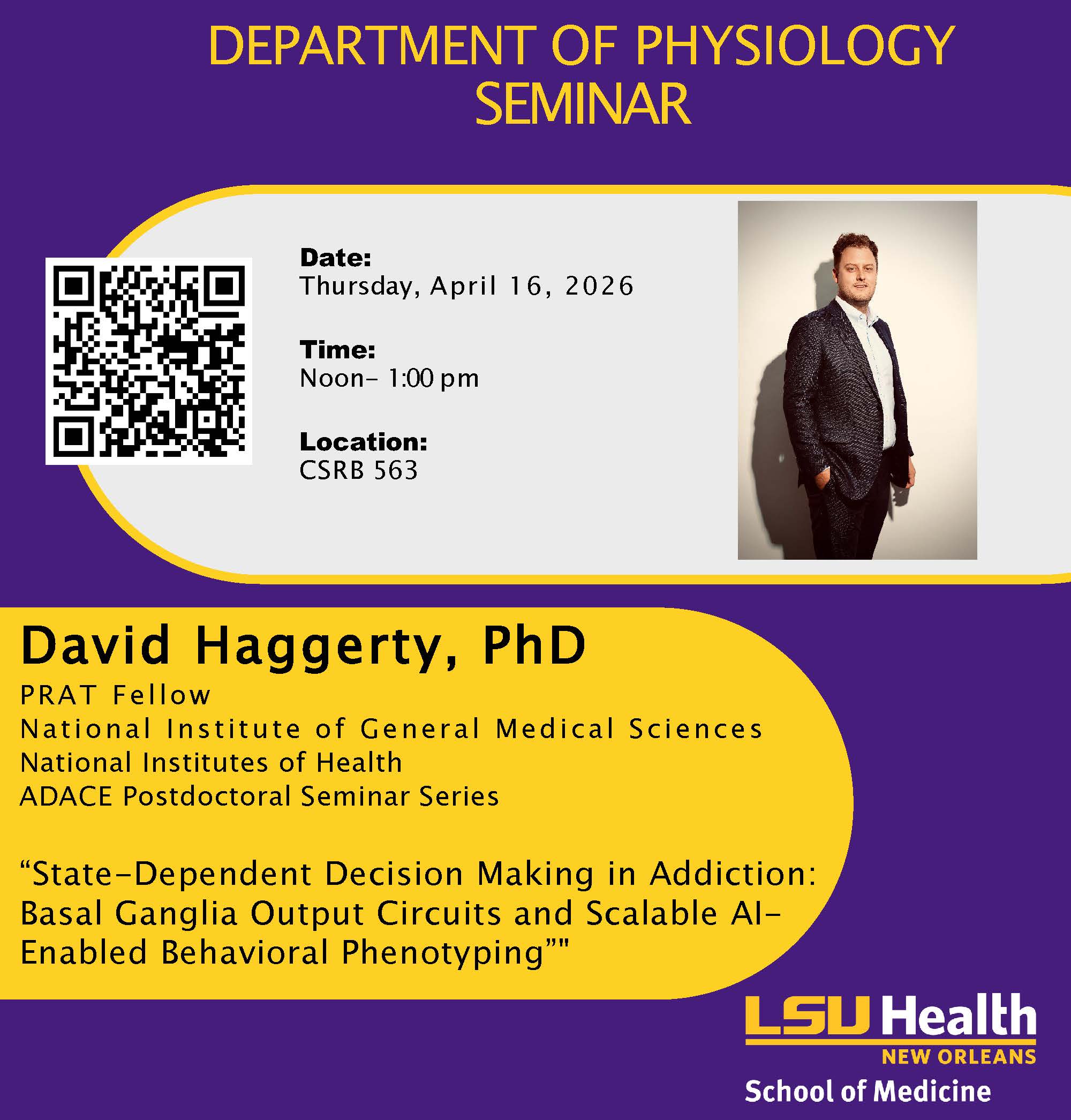 DEPARTMENT OF PHYSIOLOGY SEMINAR

Date:
Thursday, April 16, 2026

Time:
Noon– 1:00 pm

Location:
CSRB 563

David Haggerty, PhD

PRAT Fellow
National Institute of General Medical Sciences
National Institutes of Health
ADACE Postdoctoral Seminar Series

“State-Dependent Decision Making in Addiction: Basal Ganglia Output Circuits and Scalable AI-Enabled Behavioral Phenotyping”"

LSU Health
NEW ORLEANS
School of Medicine